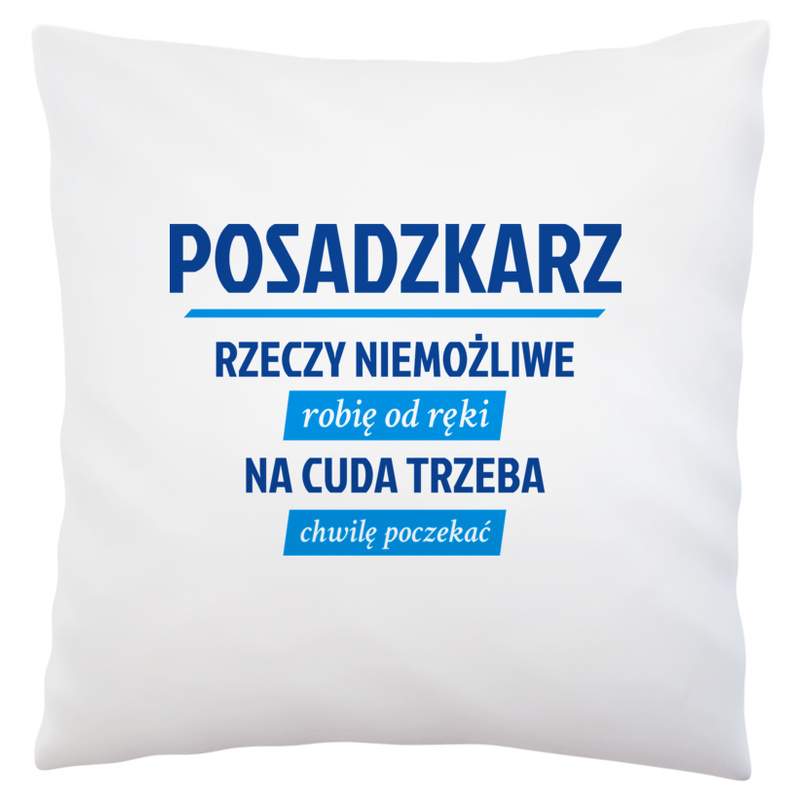 POSADZKARZ

RZECZY NIEMOŻLIWE
robię od ręki
NA CUDA TRZEBA
chwilę poczekać